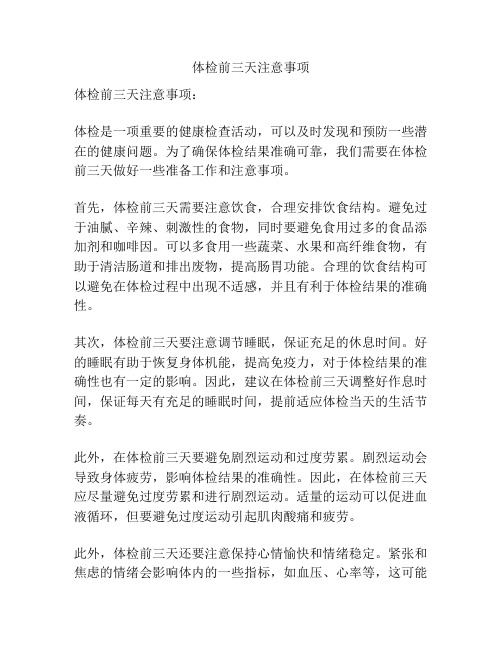 体检前三天注意事项

体检前三天注意事项：

体检是一项重要的健康检查活动，可以及时发现和预防一些潜在的健康问题。为了确保体检结果准确可靠，我们需要在体检前三天做好一些准备工作和注意事项。

首先，体检前三天需要注意饮食，合理安排饮食结构。避免过于油腻、辛辣、刺激性的食物，同时要避免食用过多的食品添加剂和咖啡因。可以多食用一些蔬菜、水果和高纤维食物，有助于清洁肠道和排出废物，提高肠胃功能。合理的饮食结构可以避免在体检过程中出现不适感，并且有利于体检结果的准确性。

其次，体检前三天要注意调节睡眠，保证充足的休息时间。好的睡眠有助于恢复身体机能，提高免疫力，对于体检结果的准确性也有一定的影响。因此，建议在体检前三天调整好作息时间，保证每天有充足的睡眠时间，提前适应体检当天的生活节奏。

此外，在体检前三天要避免剧烈运动和过度劳累。剧烈运动会导致身体疲劳，影响体检结果的准确性。因此，在体检前三天应尽量避免过度劳累和进行剧烈运动。适量的运动可以促进血液循环，但要避免过度运动引起肌肉酸痛和疲劳。

此外，体检前三天还要注意保持心情愉快和情绪稳定。紧张和焦虑的情绪会影响体内的一些指标，如血压、心率等，这可能